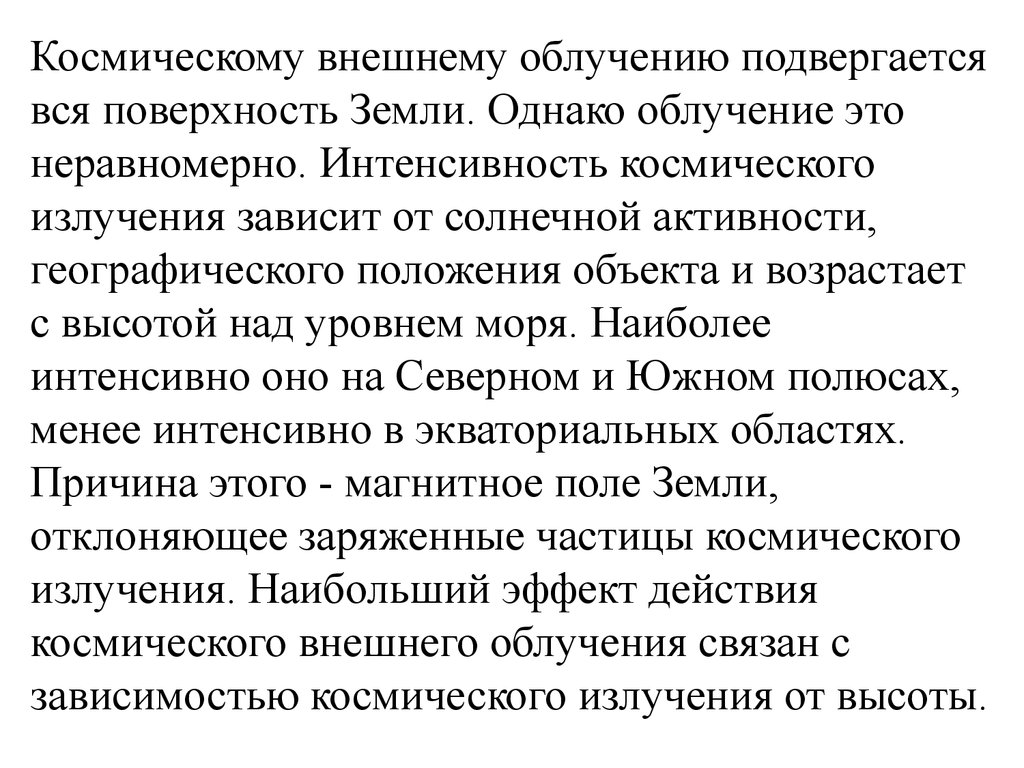 Космическому внешнему облучению подвергается вся поверхность Земли. Однако облучение это неравномерно. Интенсивность космического излучения зависит от солнечной активности, географического положения объекта и возрастает с высотой над уровнем моря. Наиболее интенсивно оно на Северном и Южном полюсах, менее интенсивно в экваториальных областях. Причина этого - магнитное поле Земли, отклоняющее заряженные частицы космического излучения. Наибольший эффект действия космического внешнего облучения связан с зависимостью космического излучения от высоты.